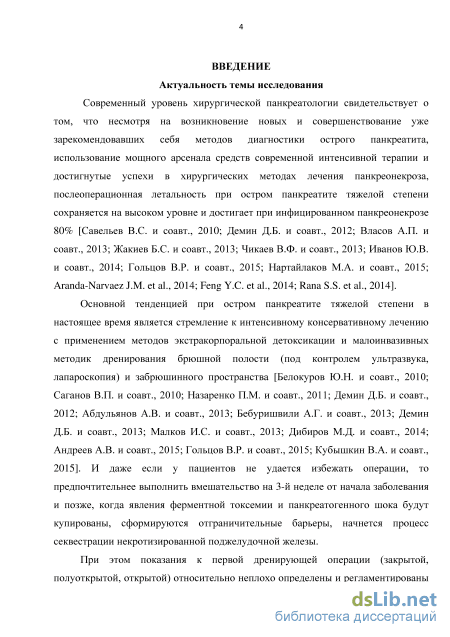 4

ВВЕДЕНИЕ

Актуальность темы исследования

Современный уровень хирургической панкреатологии свидетельствует о том, что несмотря на возникновение новых и совершенствование уже зарекомендовавших себя методов диагностики острого панкреатита, использование мощного арсенала средств современной интенсивной терапии и достигнутые успехи в хирургических методах лечения панкреонекроза, послеоперационная летальность при остром панкреатите тяжелой степени сохраняется на высоком уровне и достигает при инфицированном панкреонекрозе 80% [Савельев В.С. и соавт., 2010; Демин Д.Б. и соавт., 2012; Власов А.П. и соавт., 2013; Жакиев Б.С. и соавт., 2013; Чикаев В.Ф. и соавт., 2013; Иванов Ю.В. и соавт., 2014; Гольцов В.Р. и соавт., 2015; Нартайлаков М.А. и соавт., 2015; Aranda-Narvaez J.M. et al., 2014; Feng Y.C. et al., 2014; Rana S.S. et al., 2014].

Основной тенденцией при остром панкреатите тяжелой степени в настоящее время является стремление к интенсивному консервативному лечению с применением методов экстракорпоральной детоксикации и малоинвазивных методик дренирования брюшной полости (под контролем ультразвука, лапароскопия) и забрюшинного пространства [Белокуров Ю.Н. и соавт., 2010; Саганов В.П. и соавт., 2010; Назаренко П.М. и соавт., 2011; Демин Д.Б. и соавт., 2012; Абдульянов А.В. и соавт., 2013; Бебуришвили А.Г. и соавт., 2013; Демин Д.Б. и соавт., 2013; Малков И.С. и соавт., 2013; Дибиров М.Д. и соавт., 2014; Андреев А.В. и соавт., 2015; Гольцов В.Р. и соавт., 2015; Кубышкин В.А. и соавт., 2015]. И даже если у пациентов не удается избежать операции, то предпочтительнее выполнить вмешательство на 3-й неделе от начала заболевания и позже, когда явления ферментной токсемии и панкреатогенного шока будут купированы, сформируются отграничительные барьеры, начнется процесс секвестрации некротизированной поджелудочной железы.

При этом показания к первой дренирующей операции (закрытой, полуоткрытой, открытой) относительно неплохо определены и регламентированы

dsLib.net
библиотека диссертаций